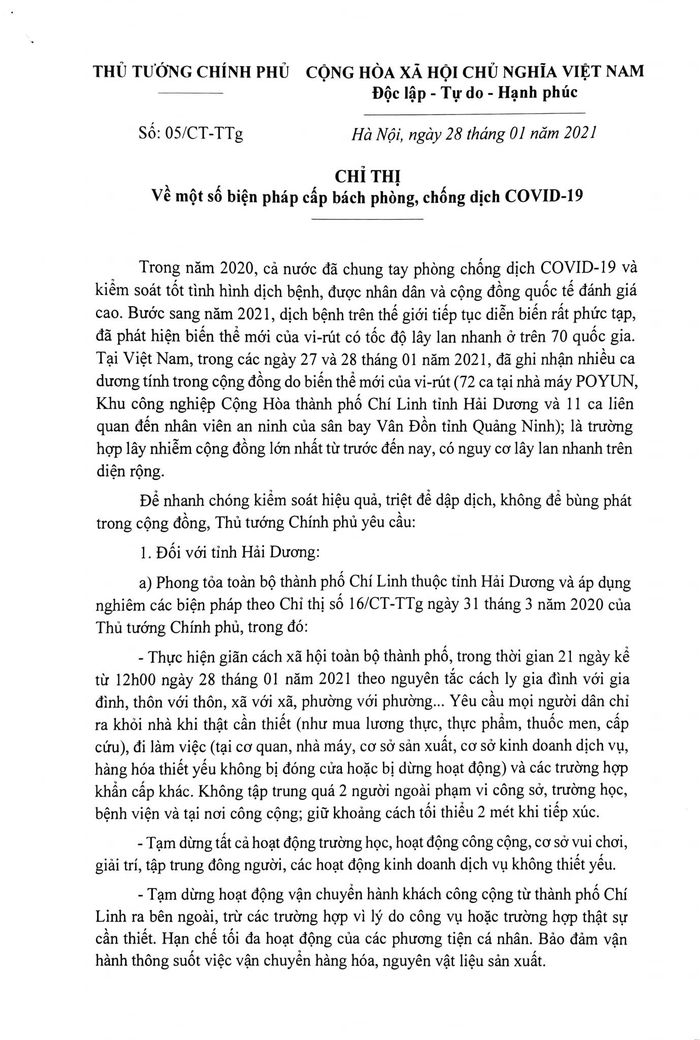 THỦ TƯỚNG CHÍNH PHỦ

Số: 05/CT-TTg

CỘNG HÒA XÃ HỘI CHỦ NGHĨA VIỆT NAM
Độc lập - Tự do - Hạnh phúc

Hà Nội, ngày 28 tháng 01 năm 2021

CHỈ THỊ
Về một số biện pháp cấp bách phòng, chống dịch COVID-19

Trong năm 2020, cả nước đã chung tay phòng chống dịch COVID-19 và kiểm soát tốt tình hình dịch bệnh, được nhân dân và cộng đồng quốc tế đánh giá cao. Bước sang năm 2021, dịch bệnh trên thế giới tiếp tục diễn biến rất phức tạp, đã phát hiện biến thể mới của vi-rút có tốc độ lây lan nhanh ở trên 70 quốc gia. Tại Việt Nam, trong các ngày 27 và 28 tháng 01 năm 2021, đã ghi nhận nhiều ca dương tính trong cộng đồng do biến thể mới của vi-rút (72 ca tại nhà máy POYUN, Khu công nghiệp Cộng Hòa thành phố Chí Linh tỉnh Hải Dương và 11 ca liên quan đến nhân viên an ninh của sân bay Vân Đồn tỉnh Quảng Ninh); là trường hợp lây nhiễm cộng đồng lớn nhất từ trước đến nay, có nguy cơ lây lan nhanh trên diện rộng.

Để nhanh chóng kiểm soát hiệu quả, triệt để dập dịch, không để bùng phát trong cộng đồng, Thủ tướng Chính phủ yêu cầu:

1. Đối với tỉnh Hải Dương:

a) Phong tỏa toàn bộ thành phố Chí Linh thuộc tỉnh Hải Dương và áp dụng nghiêm các biện pháp theo Chỉ thị số 16/CT-TTg ngày 31 tháng 3 năm 2020 của Thủ tướng Chính phủ, trong đó:

- Thực hiện giãn cách xã hội toàn bộ thành phố, trong thời gian 21 ngày kể từ 12h00 ngày 28 tháng 01 năm 2021 theo nguyên tắc cách ly gia đình với gia đình, thôn với thôn, xã với xã, phường với phường... Yêu cầu mọi người dân chỉ ra khỏi nhà khi thật cần thiết (như mua lương thực, thực phẩm, thuốc men, cấp cứu), đi làm việc (tại cơ quan, nhà máy, cơ sở sản xuất, cơ sở kinh doanh dịch vụ, hàng hóa thiết yếu không bị đóng cửa hoặc bị dừng hoạt động) và các trường hợp khẩn cấp khác. Không tập trung quá 2 người ngoài phạm vi công sở, trường học, bệnh viện và tại nơi công cộng; giữ khoảng cách tối thiểu 2 mét khi tiếp xúc.

- Tạm dừng tất cả hoạt động trường học, hoạt động công cộng, cơ sở vui chơi, giải trí, tập trung đông người, các hoạt động kinh doanh dịch vụ không thiết yếu.

- Tạm dừng hoạt động vận chuyển hành khách công cộng từ thành phố Chí Linh ra bên ngoài, trừ các trường hợp vì lý do công vụ hoặc trường hợp thật sự cần thiết. Hạn chế tối đa hoạt động của các phương tiện cá nhân. Bảo đảm vận hành thông suốt việc vận chuyển hàng hóa, nguyên vật liệu sản xuất.